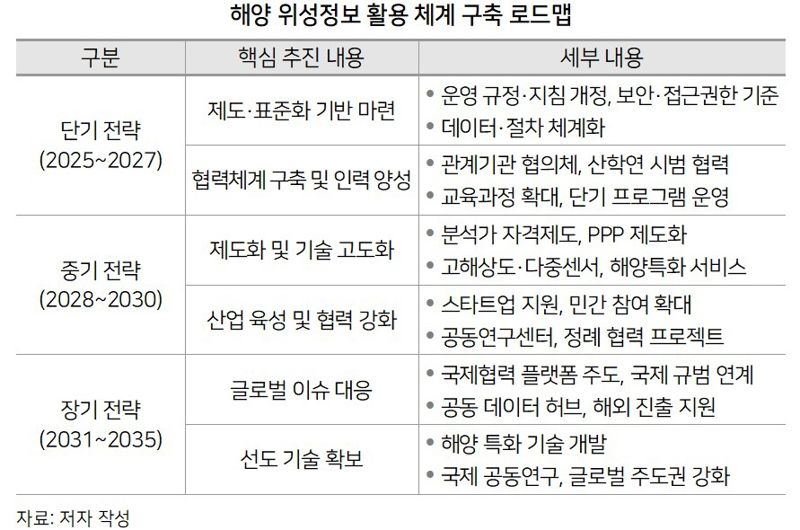 해양 위성정보 활용 체계 구축 로드맵

| 구분 | 핵심 추진 내용 | 세부 내용 |
|---|---|---|
| 단기 전략 (2025~2027) | 제도·표준화 기반 마련 | • 운영 규정·지침 개정, 보안·접근권한 기준 • 데이터·절차 체계화 |
| | 협력체계 구축 및 인력 양성 | • 관계기관 협의체, 산학연 시범 협력 • 교육과정 확대, 단기 프로그램 운영 |
| 중기 전략 (2028~2030) | 제도화 및 기술 고도화 | • 분석가 자격제도, PPP 제도화 • 고해상도·다중센서, 해양특화 서비스 |
| | 산업 육성 및 협력 강화 | • 스타트업 지원, 민간 참여 확대 • 공동연구센터, 정례 협력 프로젝트 |
| 장기 전략 (2031~2035) | 글로벌 이슈 대응 | • 국제협력 플랫폼 주도, 국제 규범 연계 • 공동 데이터 허브, 해외 진출 지원 |
| | 선도 기술 확보 | • 해양 특화 기술 개발 • 국제 공동연구, 글로벌 주도권 강화 |

자료: 저자 작성